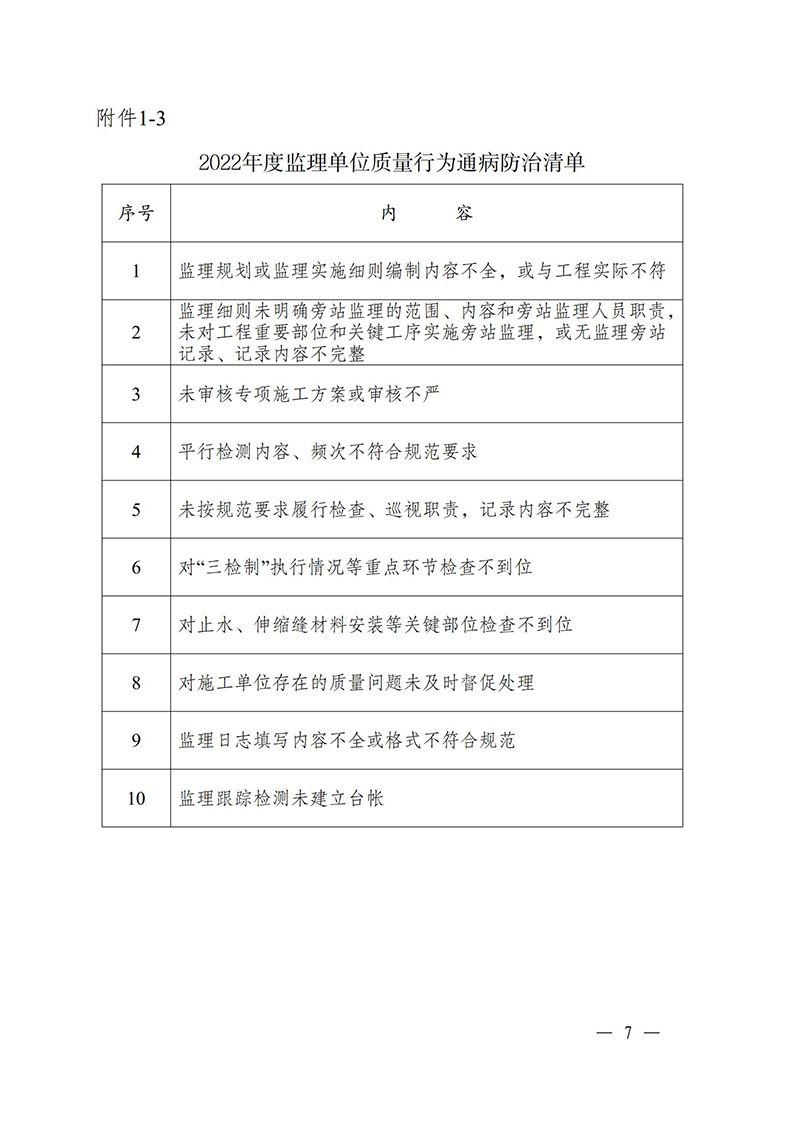 附件1-3

2022年度监理单位质量行为通病防治清单

| 序号 | 内　　容 |
|---|---|
| 1 | 监理规划或监理实施细则编制内容不全，或与工程实际不符 |
| 2 | 监理细则未明确旁站监理的范围、内容和旁站监理人员职责，未对工程重要部位和关键工序实施旁站监理，或无监理旁站记录、记录内容不完整 |
| 3 | 未审核专项施工方案或审核不严 |
| 4 | 平行检测内容、频次不符合规范要求 |
| 5 | 未按规范要求履行检查、巡视职责，记录内容不完整 |
| 6 | 对“三检制”执行情况等重点环节检查不到位 |
| 7 | 对止水、伸缩缝材料安装等关键部位检查不到位 |
| 8 | 对施工单位存在的质量问题未及时督促处理 |
| 9 | 监理日志填写内容不全或格式不符合规范 |
| 10 | 监理跟踪检测未建立台帐 |

— 7 —